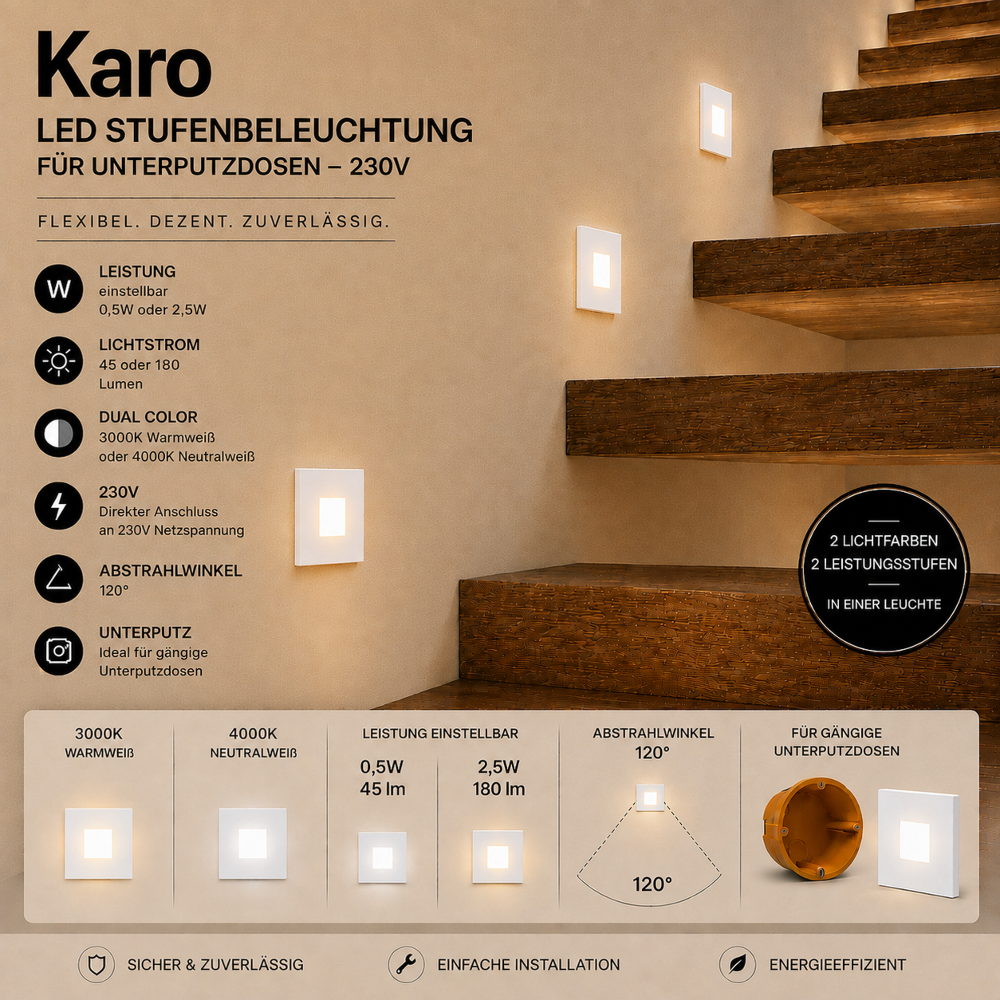 Karo

LED STUFENBELEUCHTUNG
FÜR UNTERPUTZDOSEN – 230V

FLEXIBEL. DEZENT. ZUVERLÄSSIG.

W
LEISTUNG
einstellbar
0,5W oder 2,5W

LICHTSTROM
45 oder 180
Lumen

DUAL COLOR
3000K Warmweiß
oder 4000K Neutralweiß

230V
Direkter Anschluss
an 230V Netzspannung

ABSTRAHLWINKEL
120°

UNTERPUTZ
Ideal für gängige
Unterputzdosen

2 LICHTFARBEN
2 LEISTUNGSSTUFEN
IN EINER LEUCHTE

3000K
WARMWEIß

4000K
NEUTRALWEIß

LEISTUNG EINSTELLBAR
0,5W
45 lm
2,5W
180 lm

ABSTRAHLWINKEL
120°
120°

FÜR GÄNGIGE
UNTERPUTZDOSEN

SICHER & ZUVERLÄSSIG

EINFACHE INSTALLATION

ENERGIEEFFIZIENT